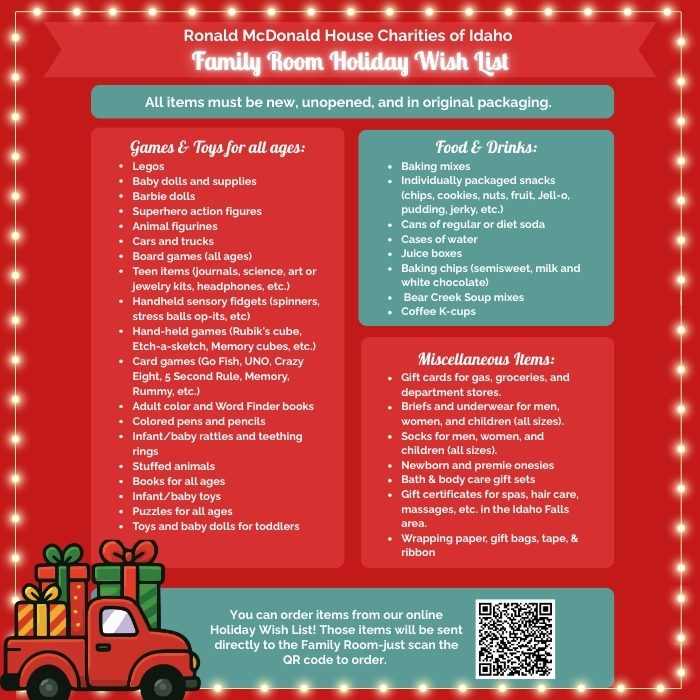 Ronald McDonald House Charities of Idaho
Family Room Holiday Wish List

All items must be new, unopened, and in original packaging.

Games & Toys for all ages:
- Legos
- Baby dolls and supplies
- Barbie dolls
- Superhero action figures
- Animal figurines
- Cars and trucks
- Board games (all ages)
- Teen items (journals, science, art or jewelry kits, headphones, etc.)
- Handheld sensory fidgets (spinners, stress balls op-its, etc)
- Hand-held games (Rubik's cube, Etch-a-sketch, Memory cubes, etc.)
- Card games (Go Fish, UNO, Crazy Eight, 5 Second Rule, Memory, Rummy, etc.)
- Adult color and Word Finder books
- Colored pens and pencils
- Infant/baby rattles and teething rings
- Stuffed animals
- Books for all ages
- Infant/baby toys
- Puzzles for all ages
- Toys and baby dolls for toddlers

Food & Drinks:
- Baking mixes
- Individually packaged snacks (chips, cookies, nuts, fruit, Jell-o, pudding, jerky, etc.)
- Cans of regular or diet soda
- Cases of water
- Juice boxes
- Baking chips (semisweet, milk and white chocolate)
- Bear Creek Soup mixes
- Coffee K-cups

Miscellaneous Items:
- Gift cards for gas, groceries, and department stores.
- Briefs and underwear for men, women, and children (all sizes).
- Socks for men, women, and children (all sizes).
- Newborn and premie onesies
- Bath & body care gift sets
- Gift certificates for spas, hair care, massages, etc. in the Idaho Falls area.
- Wrapping paper, gift bags, tape, & ribbon

You can order items from our online Holiday Wish List! Those items will be sent directly to the Family Room-just scan the QR code to order.